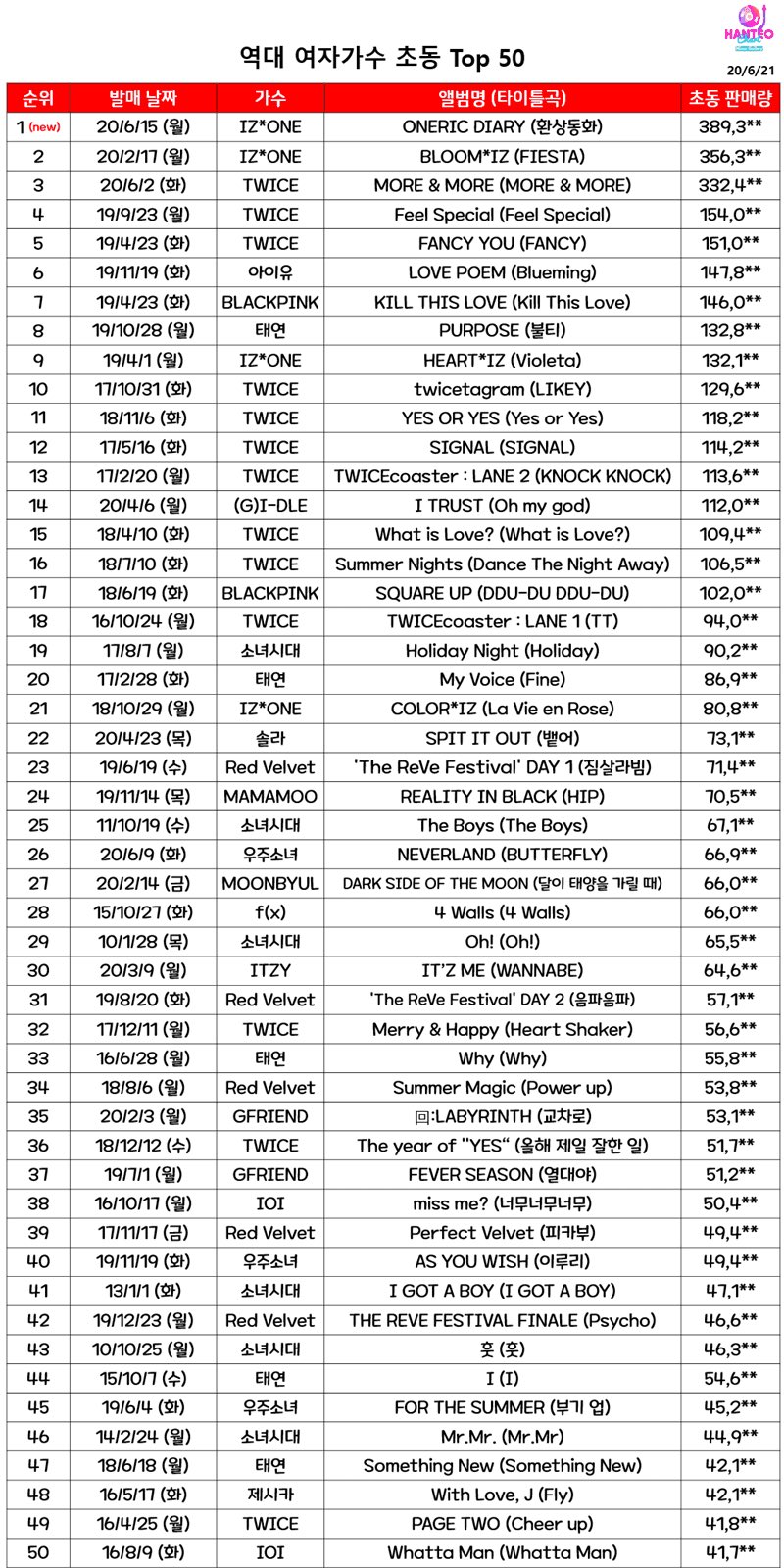 HANTEO

역대 여자가수 초동 Top 50

20/6/21

| 순위 | 발매 날짜 | 가수 | 앨범명 (타이틀곡) | 초동 판매량 |
|---|---|---|---|---|
| 1 (new) | 20/6/15 (월) | IZ*ONE | ONERIC DIARY (환상동화) | 389,3** |
| 2 | 20/2/17 (월) | IZ*ONE | BLOOM*IZ (FIESTA) | 356,3** |
| 3 | 20/6/2 (화) | TWICE | MORE & MORE (MORE & MORE) | 332,4** |
| 4 | 19/9/23 (월) | TWICE | Feel Special (Feel Special) | 154,0** |
| 5 | 19/4/23 (화) | TWICE | FANCY YOU (FANCY) | 151,0** |
| 6 | 19/11/19 (화) | 아이유 | LOVE POEM (Blueming) | 147,8** |
| 7 | 19/4/23 (화) | BLACKPINK | KILL THIS LOVE (Kill This Love) | 146,0** |
| 8 | 19/10/28 (월) | 태연 | PURPOSE (불티) | 132,8** |
| 9 | 19/4/1 (월) | IZ*ONE | HEART*IZ (Violeta) | 132,1** |
| 10 | 17/10/31 (화) | TWICE | twicetagram (LIKEY) | 129,6** |
| 11 | 18/11/6 (화) | TWICE | YES OR YES (Yes or Yes) | 118,2** |
| 12 | 17/5/16 (화) | TWICE | SIGNAL (SIGNAL) | 114,2** |
| 13 | 17/2/20 (월) | TWICE | TWICEcoaster : LANE 2 (KNOCK KNOCK) | 113,6** |
| 14 | 20/4/6 (월) | (G)I-DLE | I TRUST (Oh my god) | 112,0** |
| 15 | 18/4/10 (화) | TWICE | What is Love? (What is Love?) | 109,4** |
| 16 | 18/7/10 (화) | TWICE | Summer Nights (Dance The Night Away) | 106,5** |
| 17 | 18/6/19 (화) | BLACKPINK | SQUARE UP (DDU-DU DDU-DU) | 102,0** |
| 18 | 16/10/24 (월) | TWICE | TWICEcoaster : LANE 1 (TT) | 94,0** |
| 19 | 17/8/7 (월) | 소녀시대 | Holiday Night (Holiday) | 90,2** |
| 20 | 17/2/28 (화) | 태연 | My Voice (Fine) | 86,9** |
| 21 | 18/10/29 (월) | IZ*ONE | COLOR*IZ (La Vie en Rose) | 80,8** |
| 22 | 20/4/23 (목) | 솔라 | SPIT IT OUT (뱉어) | 73,1** |
| 23 | 19/6/19 (수) | Red Velvet | 'The ReVe Festival' DAY 1 (짐살라빔) | 71,4** |
| 24 | 19/11/14 (목) | MAMAMOO | REALITY IN BLACK (HIP) | 70,5** |
| 25 | 11/10/19 (수) | 소녀시대 | The Boys (The Boys) | 67,1** |
| 26 | 20/6/9 (화) | 우주소녀 | NEVERLAND (BUTTERFLY) | 66,9** |
| 27 | 20/2/14 (금) | MOONBYUL | DARK SIDE OF THE MOON (달이 태양을 가릴 때) | 66,0** |
| 28 | 15/10/27 (화) | f(x) | 4 Walls (4 Walls) | 66,0** |
| 29 | 10/1/28 (목) | 소녀시대 | Oh! (Oh!) | 65,5** |
| 30 | 20/3/9 (월) | ITZY | IT'Z ME (WANNABE) | 64,6** |
| 31 | 19/8/20 (화) | Red Velvet | 'The ReVe Festival' DAY 2 (음파음파) | 57,1** |
| 32 | 17/12/11 (월) | TWICE | Merry & Happy (Heart Shaker) | 56,6** |
| 33 | 16/6/28 (월) | 태연 | Why (Why) | 55,8** |
| 34 | 18/8/6 (월) | Red Velvet | Summer Magic (Power up) | 53,8** |
| 35 | 20/2/3 (월) | GFRIEND | 回:LABYRINTH (교차로) | 53,1** |
| 36 | 18/12/12 (수) | TWICE | The year of "YES" (올해 제일 잘한 일) | 51,7** |
| 37 | 19/7/1 (월) | GFRIEND | FEVER SEASON (열대야) | 51,2** |
| 38 | 16/10/17 (월) | IOI | miss me? (너무너무너무) | 50,4** |
| 39 | 17/11/17 (금) | Red Velvet | Perfect Velvet (피카부) | 49,4** |
| 40 | 19/11/19 (화) | 우주소녀 | AS YOU WISH (이루리) | 49,4** |
| 41 | 13/1/1 (화) | 소녀시대 | I GOT A BOY (I GOT A BOY) | 47,1** |
| 42 | 19/12/23 (월) | Red Velvet | THE REVE FESTIVAL FINALE (Psycho) | 46,6** |
| 43 | 10/10/25 (월) | 소녀시대 | 훗 (훗) | 46,3** |
| 44 | 15/10/7 (수) | 태연 | I (I) | 54,6** |
| 45 | 19/6/4 (화) | 우주소녀 | FOR THE SUMMER (부기 업) | 45,2** |
| 46 | 14/2/24 (월) | 소녀시대 | Mr.Mr. (Mr.Mr) | 44,9** |
| 47 | 18/6/18 (월) | 태연 | Something New (Something New) | 42,1** |
| 48 | 16/5/17 (화) | 제시카 | With Love, J (Fly) | 42,1** |
| 49 | 16/4/25 (월) | TWICE | PAGE TWO (Cheer up) | 41,8** |
| 50 | 16/8/9 (화) | IOI | Whatta Man (Whatta Man) | 41,7** |